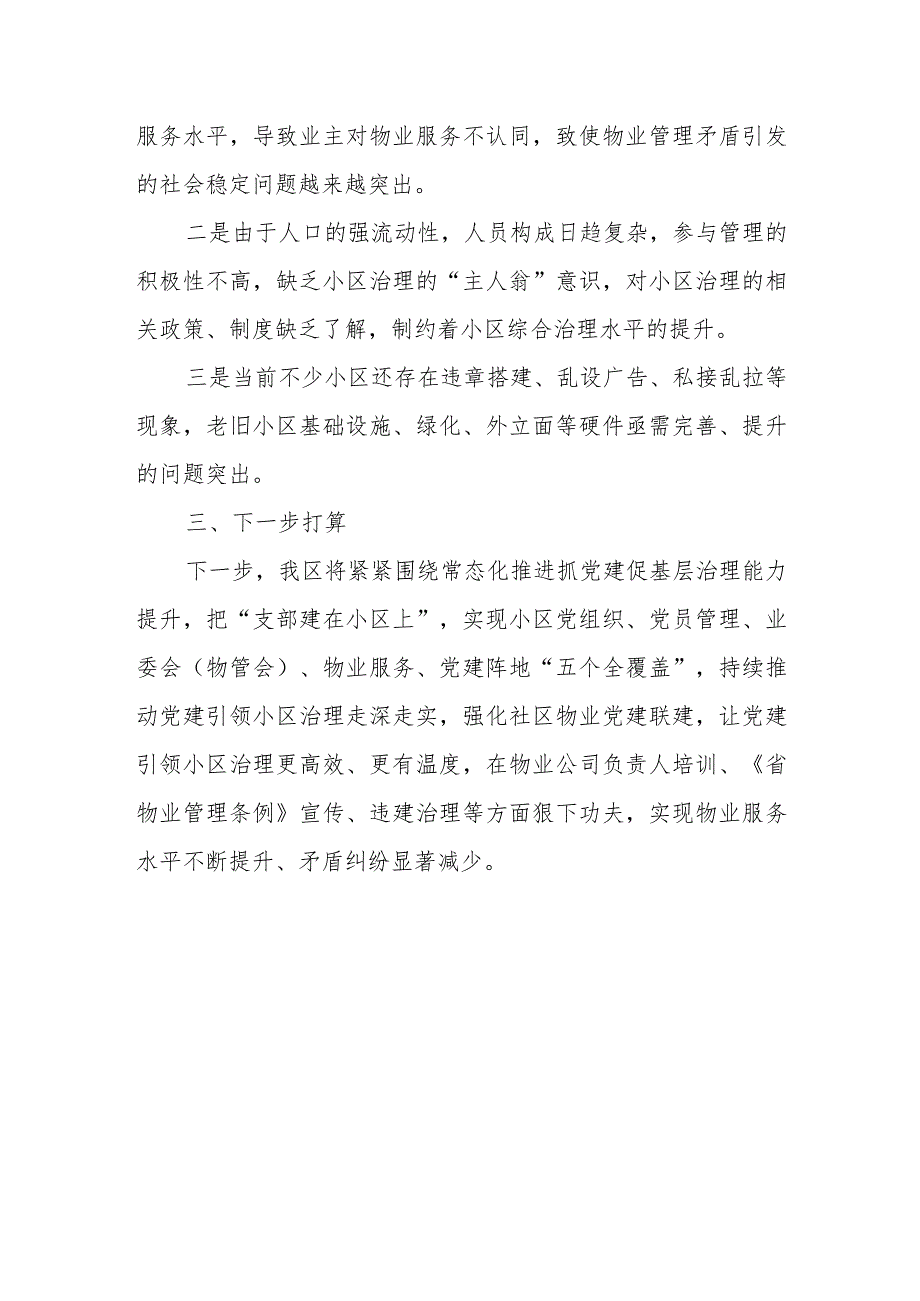 服务水平，导致业主对物业服务不认同，致使物业管理矛盾引发的社会稳定问题越来越突出。

二是由于人口的强流动性，人员构成日趋复杂，参与管理的积极性不高，缺乏小区治理的“主人翁”意识，对小区治理的相关政策、制度缺乏了解，制约着小区综合治理水平的提升。

三是当前不少小区还存在违章搭建、乱设广告、私接乱拉等现象，老旧小区基础设施、绿化、外立面等硬件亟需完善、提升的问题突出。

三、下一步打算

下一步，我区将紧紧围绕常态化推进抓党建促基层治理能力提升，把“支部建在小区上”，实现小区党组织、党员管理、业委会（物管会）、物业服务、党建阵地“五个全覆盖”，持续推动党建引领小区治理走深走实，强化社区物业党建联建，让党建引领小区治理更高效、更有温度，在物业公司负责人培训、《省物业管理条例》宣传、违建治理等方面狠下功夫，实现物业服务水平不断提升、矛盾纠纷显著减少。